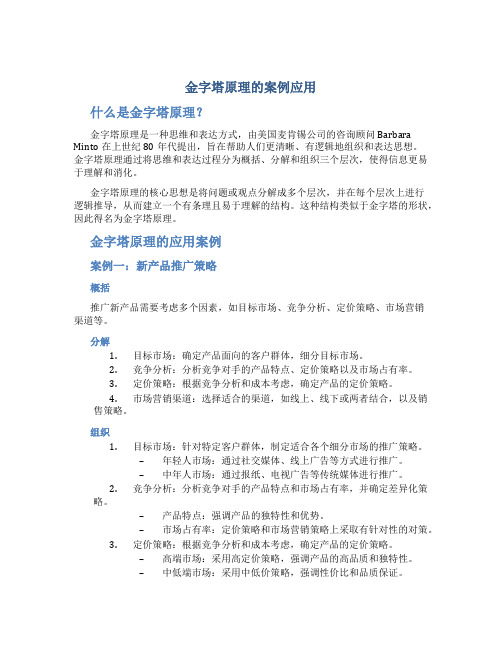 金字塔原理的案例应用

什么是金字塔原理？

金字塔原理是一种思维和表达方式，由美国麦肯锡公司的咨询顾问 Barbara Minto 在上世纪 80 年代提出，旨在帮助人们更清晰、有逻辑地组织和表达思想。金字塔原理通过将思维和表达过程分为概括、分解和组织三个层次，使得信息更易于理解和消化。

金字塔原理的核心思想是将问题或观点分解成多个层次，并在每个层次上进行逻辑推导，从而建立一个有条理且易于理解的结构。这种结构类似于金字塔的形状，因此得名为金字塔原理。

金字塔原理的应用案例

案例一：新产品推广策略

概括

推广新产品需要考虑多个因素，如目标市场、竞争分析、定价策略、市场营销渠道等。

分解

1. 目标市场：确定产品面向的客户群体，细分目标市场。
2. 竞争分析：分析竞争对手的产品特点、定价策略以及市场占有率。
3. 定价策略：根据竞争分析和成本考虑，确定产品的定价策略。
4. 市场营销渠道：选择适合的渠道，如线上、线下或两者结合，以及销售策略。

组织

1. 目标市场：针对特定客户群体，制定适合各个细分市场的推广策略。
 – 年轻人市场：通过社交媒体、线上广告等方式进行推广。
 – 中年人市场：通过报纸、电视广告等传统媒体进行推广。
2. 竞争分析：分析竞争对手的产品特点和市场占有率，并确定差异化策略。
 – 产品特点：强调产品的独特性和优势。
 – 市场占有率：定价策略和市场营销策略上采取有针对性的对策。
3. 定价策略：根据竞争分析和成本考虑，确定产品的定价策略。
 – 高端市场：采用高定价策略，强调产品的高品质和独特性。
 – 中低端市场：采用中低价策略，强调性价比和品质保证。